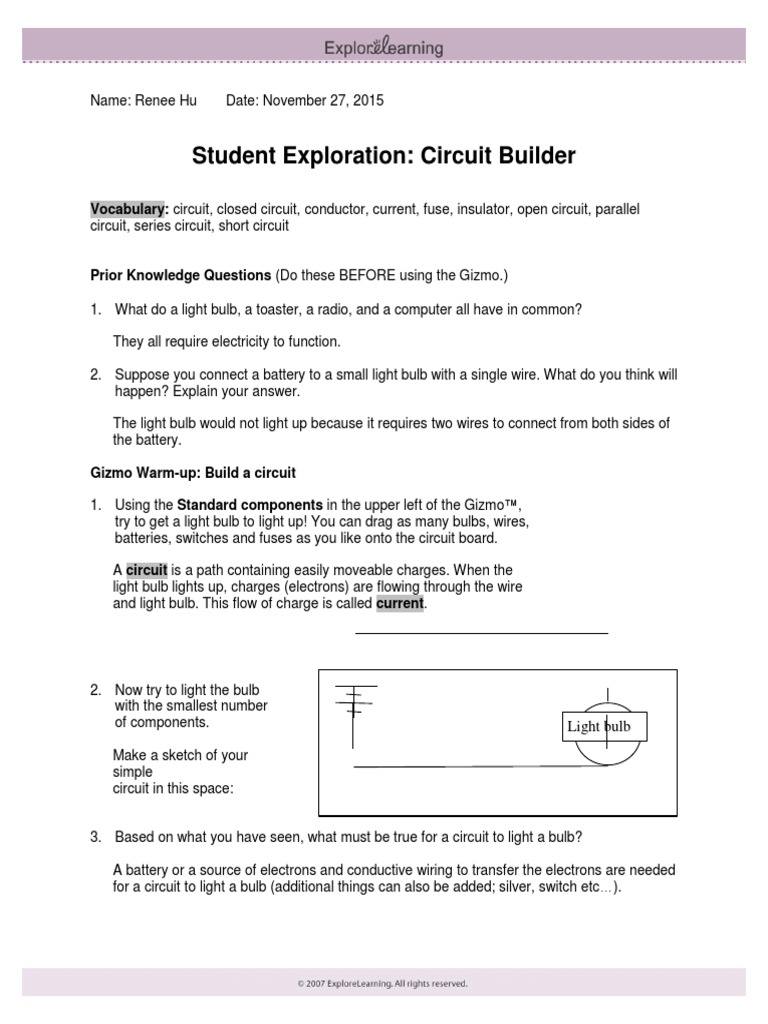 ExploreLearning

Name: Renee Hu Date: November 27, 2015

Student Exploration: Circuit Builder

Vocabulary: circuit, closed circuit, conductor, current, fuse, insulator, open circuit, parallel circuit, series circuit, short circuit

Prior Knowledge Questions (Do these BEFORE using the Gizmo.)

1. What do a light bulb, a toaster, a radio, and a computer all have in common?

They all require electricity to function.

2. Suppose you connect a battery to a small light bulb with a single wire. What do you think will happen? Explain your answer.

The light bulb would not light up because it requires two wires to connect from both sides of the battery.

Gizmo Warm-up: Build a circuit

1. Using the Standard components in the upper left of the Gizmo™, try to get a light bulb to light up! You can drag as many bulbs, wires, batteries, switches and fuses as you like onto the circuit board.

A circuit is a path containing easily moveable charges. When the light bulb lights up, charges (electrons) are flowing through the wire and light bulb. This flow of charge is called current.

2. Now try to light the bulb with the smallest number of components.

Make a sketch of your simple circuit in this space:

Light bulb

3. Based on what you have seen, what must be true for a circuit to light a bulb?

A battery or a source of electrons and conductive wiring to transfer the electrons are needed for a circuit to light a bulb (additional things can also be added; silver, switch etc…).

© 2007 ExploreLearning. All rights reserved.